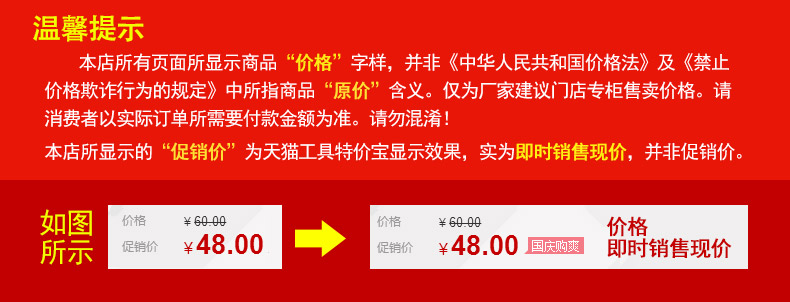 温馨提示

本店所有页面所显示商品“价格”字样，并非《中华人民共和国价格法》及《禁止价格欺诈行为的规定》中所指商品“原价”含义。仅为厂家建议门店专柜售卖价格。请消费者以实际订单所需要付款金额为准。请勿混淆！

本店所显示的“促销价”为天猫工具特价宝显示效果，实为即时销售现价，并非促销价。

如图所示

价格 ¥60.00
促销价 ¥48.00

价格 ¥60.00
促销价 ¥48.00 国庆购爽

价格
即时销售现价